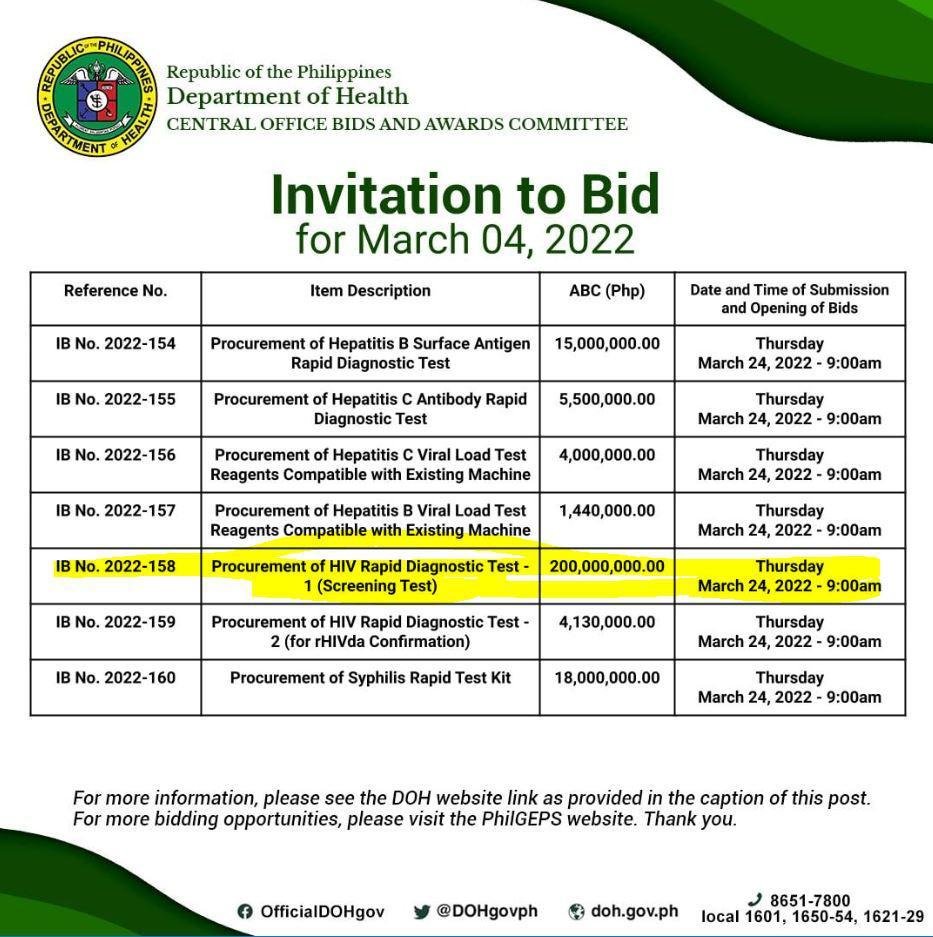 REPUBLIC OF THE PHILIPPINES
DEPARTMENT OF HEALTH

Republic of the Philippines
Department of Health
CENTRAL OFFICE BIDS AND AWARDS COMMITTEE

Invitation to Bid
for March 04, 2022

| Reference No. | Item Description | ABC (Php) | Date and Time of Submission and Opening of Bids |
|---|---|---|---|
| IB No. 2022-154 | Procurement of Hepatitis B Surface Antigen Rapid Diagnostic Test | 15,000,000.00 | Thursday March 24, 2022 - 9:00am |
| IB No. 2022-155 | Procurement of Hepatitis C Antibody Rapid Diagnostic Test | 5,500,000.00 | Thursday March 24, 2022 - 9:00am |
| IB No. 2022-156 | Procurement of Hepatitis C Viral Load Test Reagents Compatible with Existing Machine | 4,000,000.00 | Thursday March 24, 2022 - 9:00am |
| IB No. 2022-157 | Procurement of Hepatitis B Viral Load Test Reagents Compatible with Existing Machine | 1,440,000.00 | Thursday March 24, 2022 - 9:00am |
| IB No. 2022-158 | Procurement of HIV Rapid Diagnostic Test - 1 (Screening Test) | 200,000,000.00 | Thursday March 24, 2022 - 9:00am |
| IB No. 2022-159 | Procurement of HIV Rapid Diagnostic Test - 2 (for rHIVda Confirmation) | 4,130,000.00 | Thursday March 24, 2022 - 9:00am |
| IB No. 2022-160 | Procurement of Syphilis Rapid Test Kit | 18,000,000.00 | Thursday March 24, 2022 - 9:00am |

For more information, please see the DOH website link as provided in the caption of this post. For more bidding opportunities, please visit the PhilGEPS website. Thank you.

OfficialDOHgov @DOHgovph doh.gov.ph 8651-7800 local 1601, 1650-54, 1621-29